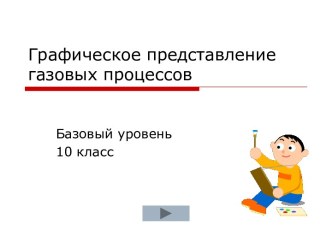 Графическое представление газовых процессов

Базовый уровень
10 класс